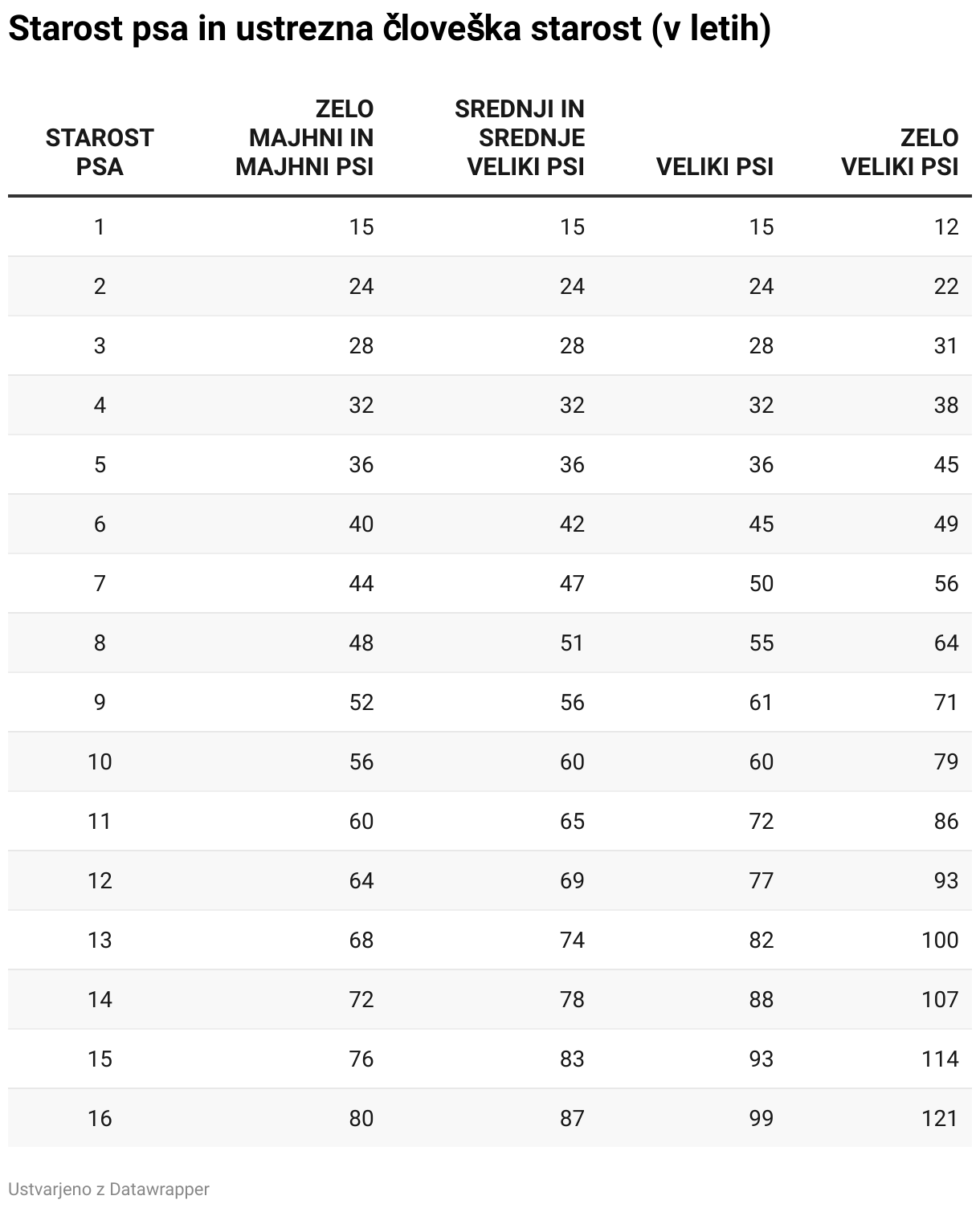 Starost psa in ustrezna človeška starost (v letih)

| STAROST PSA | ZELO MAJHNI IN MAJHNI PSI | SREDNJI IN SREDNJE VELIKI PSI | VELIKI PSI | ZELO VELIKI PSI |
|---|---|---|---|---|
| 1 | 15 | 15 | 15 | 12 |
| 2 | 24 | 24 | 24 | 22 |
| 3 | 28 | 28 | 28 | 31 |
| 4 | 32 | 32 | 32 | 38 |
| 5 | 36 | 36 | 36 | 45 |
| 6 | 40 | 42 | 45 | 49 |
| 7 | 44 | 47 | 50 | 56 |
| 8 | 48 | 51 | 55 | 64 |
| 9 | 52 | 56 | 61 | 71 |
| 10 | 56 | 60 | 60 | 79 |
| 11 | 60 | 65 | 72 | 86 |
| 12 | 64 | 69 | 77 | 93 |
| 13 | 68 | 74 | 82 | 100 |
| 14 | 72 | 78 | 88 | 107 |
| 15 | 76 | 83 | 93 | 114 |
| 16 | 80 | 87 | 99 | 121 |

Ustvarjeno z Datawrapper